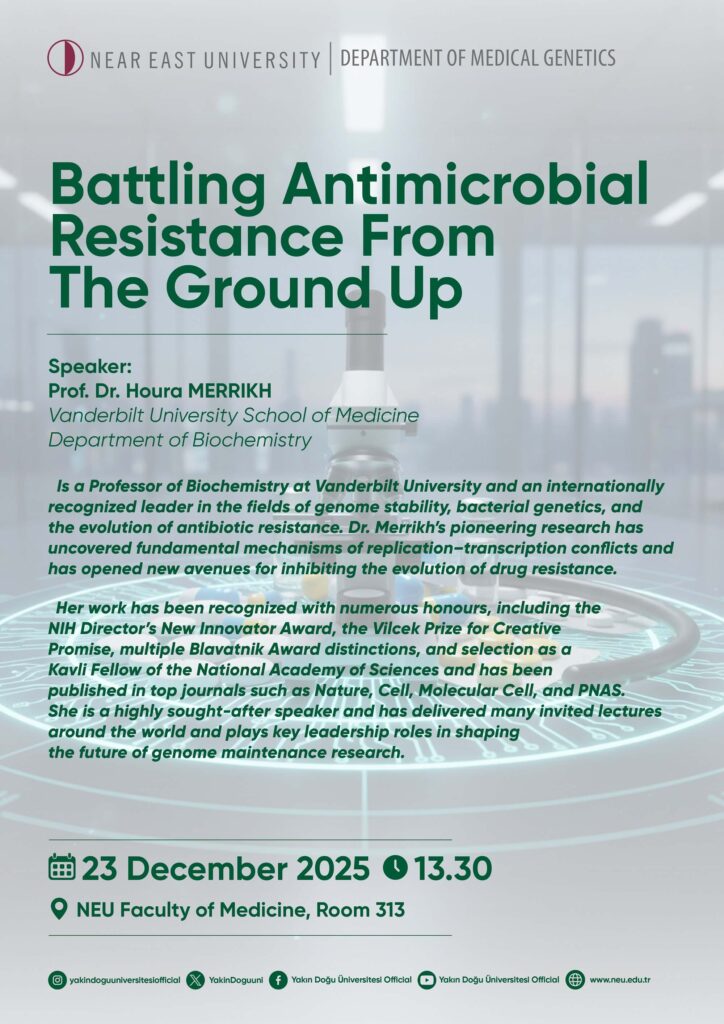 NEAR EAST UNIVERSITY | DEPARTMENT OF MEDICAL GENETICS

Battling Antimicrobial Resistance From The Ground Up

Speaker:
Prof. Dr. Houra MERRIKH
Vanderbilt University School of Medicine
Department of Biochemistry

Is a Professor of Biochemistry at Vanderbilt University and an internationally recognized leader in the fields of genome stability, bacterial genetics, and the evolution of antibiotic resistance. Dr. Merrikh's pioneering research has uncovered fundamental mechanisms of replication–transcription conflicts and has opened new avenues for inhibiting the evolution of drug resistance.

Her work has been recognized with numerous honours, including the NIH Director's New Innovator Award, the Vilcek Prize for Creative Promise, multiple Blavatnik Award distinctions, and selection as a Kavli Fellow of the National Academy of Sciences and has been published in top journals such as Nature, Cell, Molecular Cell, and PNAS. She is a highly sought-after speaker and has delivered many invited lectures around the world and plays key leadership roles in shaping the future of genome maintenance research.

23 December 2025 13.30
NEU Faculty of Medicine, Room 313

yakindoguuniversitesiofficial YakinDoguuni Yakın Doğu Üniversitesi Official Yakın Doğu Üniversitesi Official www.neu.edu.tr